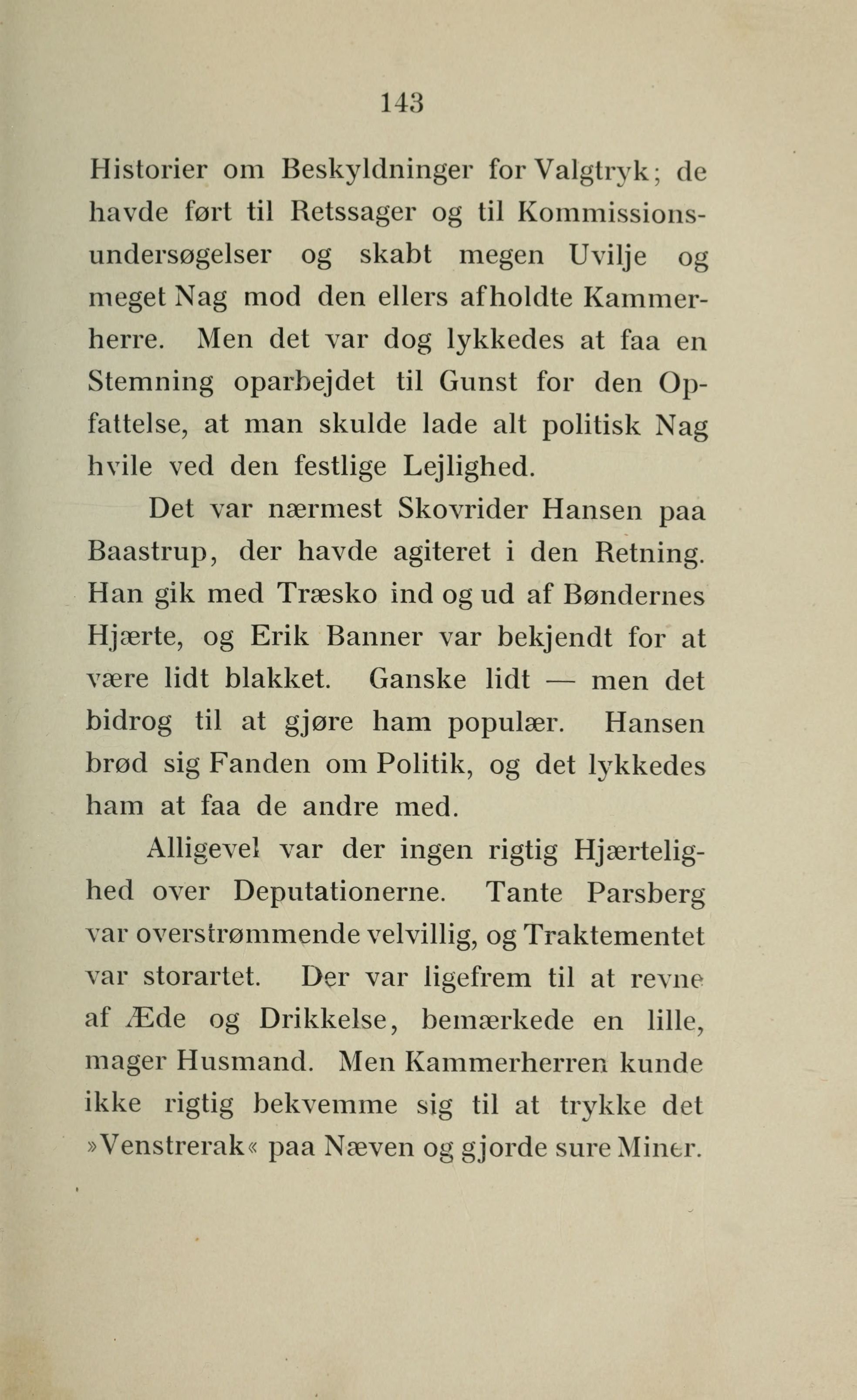 143

Historier om Beskyldninger for Valgtryk; de havde ført til Retssager og til Kommissionsundersøgelser og skabt megen Uvilje og meget Nag mod den ellers afholdte Kammerherre. Men det var dog lykkedes at faa en Stemning oparbejdet til Gunst for den Opfattelse, at man skulde lade alt politisk Nag hvile ved den festlige Lejlighed.

Det var nærmest Skovrider Hansen paa Baastrup, der havde agiteret i den Retning. Han gik med Træsko ind og ud af Bøndernes Hjærte, og Erik Banner var bekjendt for at være lidt blakket. Ganske lidt — men det bidrog til at gjøre ham populær. Hansen brød sig Fanden om Politik, og det lykkedes ham at faa de andre med.

Alligevel var der ingen rigtig Hjærtelighed over Deputationerne. Tante Parsberg var overstrømmende velvillig, og Traktementet var storartet. Der var ligefrem til at revne af Æde og Drikkelse, bemærkede en lille, mager Husmand. Men Kammerherren kunde ikke rigtig bekvemme sig til at trykke det »Venstrerak« paa Næven og gjorde sure Miner.